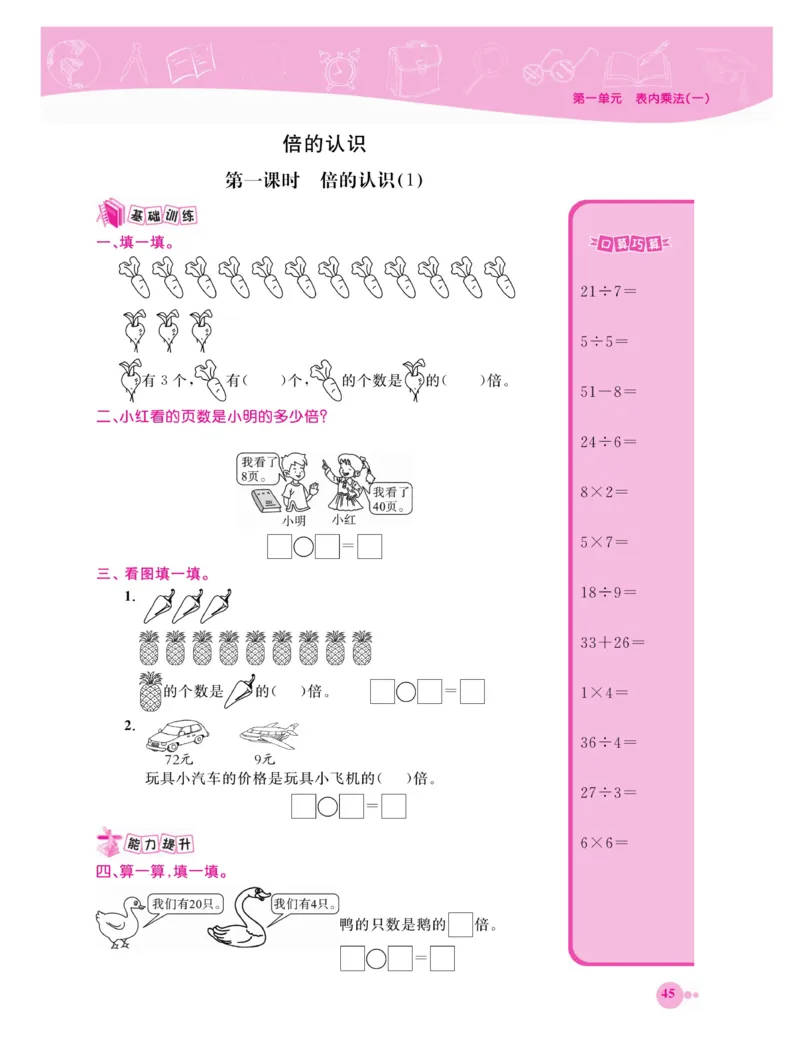 第一单元　表内乘法(一)

倍的认识

第一课时　倍的认识(1)

基础训练

一、填一填。

有 3 个，有(　　)个，的个数是的(　　)倍。

二、小红看的页数是小明的多少倍？

我看了8页。

我看了40页。

小明　小红

□○□=□

三、看图填一填。

1.

的个数是的(　)倍。　□○□=□

2.

72元　9元

玩具小汽车的价格是玩具小飞机的(　)倍。

□○□=□

能力提升

四、算一算，填一填。

我们有20只。　我们有4只。

鸭的只数是鹅的□倍。

□○□=□

口算巧算

$21\div7=$

$5\div5=$

$51-8=$

$24\div6=$

$8\times2=$

$5\times7=$

$18\div9=$

$33+26=$

$1\times4=$

$36\div4=$

$27\div3=$

$6\times6=$

45